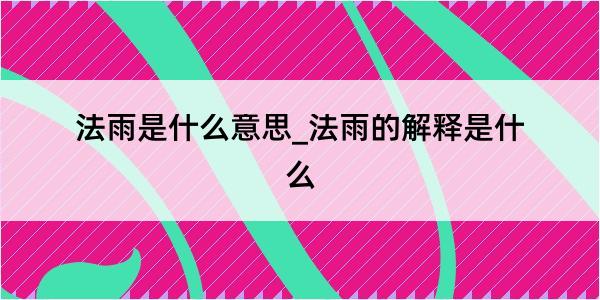 法雨是什么意思_法雨的解释是什么